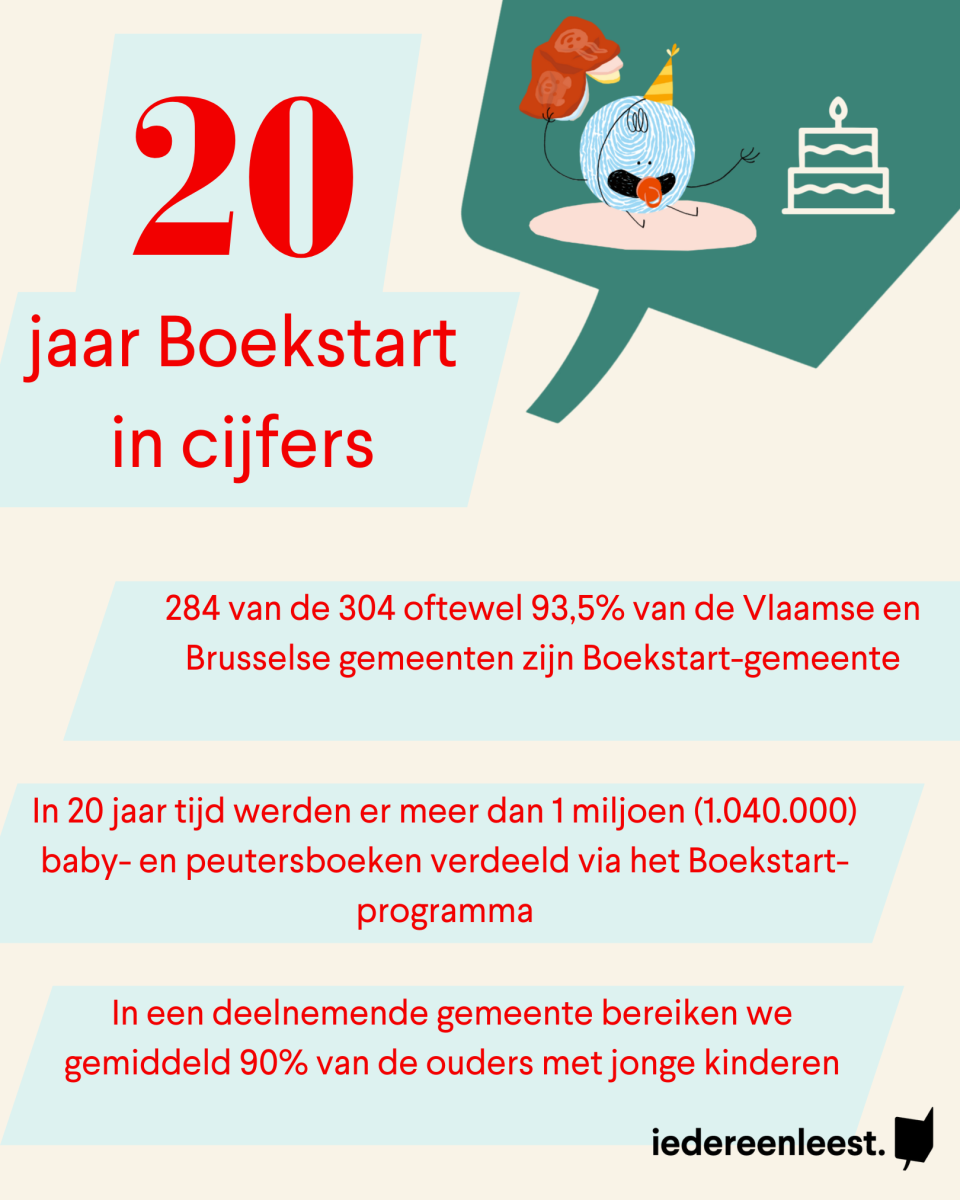 20

jaar Boekstart in cijfers

284 van de 304 oftewel 93,5% van de Vlaamse en Brusselse gemeenten zijn Boekstart-gemeente

In 20 jaar tijd werden er meer dan 1 miljoen (1.040.000) baby- en peutersboeken verdeeld via het Boekstart-programma

In een deelnemende gemeente bereiken we gemiddeld 90% van de ouders met jonge kinderen

iedereenleest.